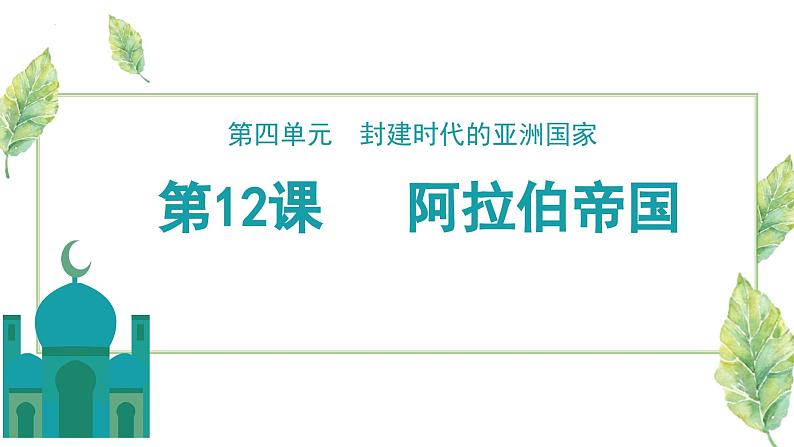 第四单元　封建时代的亚洲国家

第12课　阿拉伯帝国